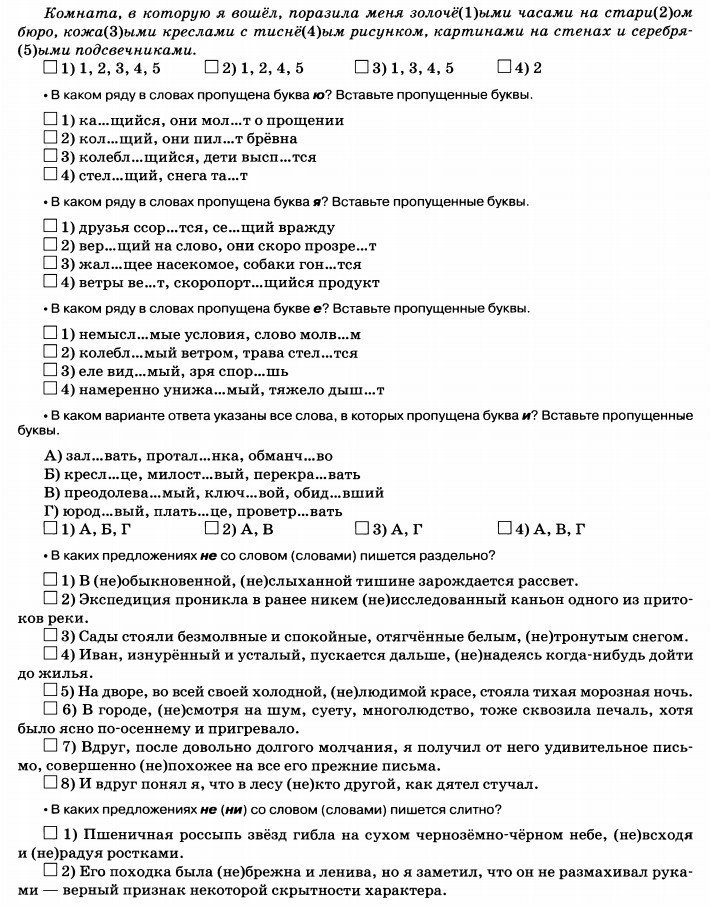 Комната, в которую я вошёл, поразила меня золочё(1)ыми часами на стари(2)ом бюро, кожа(3)ыми креслами с тиснё(4)ым рисунком, картинами на стенах и серебря(5)ыми подсвечниками.

☐ 1) 1, 2, 3, 4, 5 ☐ 2) 1, 2, 4, 5 ☐ 3) 1, 3, 4, 5 ☐ 4) 2

• В каком ряду в словах пропущена буква ю? Вставьте пропущенные буквы.

☐ 1) ка...щийся, они мол...т о прощении
☐ 2) кол...щий, они пил...т брёвна
☐ 3) колебл...щийся, дети высп...тся
☐ 4) стел...щий, снега та...т

• В каком ряду в словах пропущена буква я? Вставьте пропущенные буквы.

☐ 1) друзья ссор...тся, се...щий вражду
☐ 2) вер...щий на слово, они скоро прозре...т
☐ 3) жал...щее насекомое, собаки гон...тся
☐ 4) ветры ве...т, скоропорт...щийся продукт

• В каком ряду в словах пропущена букве е? Вставьте пропущенные буквы.

☐ 1) немысл...мые условия, слово молв...м
☐ 2) колебл...мый ветром, трава стел...тся
☐ 3) еле вид...мый, зря спор...шь
☐ 4) намеренно унижа...мый, тяжело дыш...т

• В каком варианте ответа указаны все слова, в которых пропущена буква и? Вставьте пропущенные буквы.

А) зал...вать, протал...нка, обманч...во
Б) кресл...це, милост...вый, перекра...вать
В) преодолева...мый, ключ...вой, обид...вший
Г) юрод...вый, плать...це, проветр...вать

☐ 1) А, Б, Г ☐ 2) А, В ☐ 3) А, Г ☐ 4) А, В, Г

• В каких предложениях не со словом (словами) пишется раздельно?

☐ 1) В (не)обыкновенной, (не)слыханной тишине зарождается рассвет.
☐ 2) Экспедиция проникла в ранее никем (не)исследованный каньон одного из притоков реки.
☐ 3) Сады стояли безмолвные и спокойные, отягчённые белым, (не)тронутым снегом.
☐ 4) Иван, изнурённый и усталый, пускается дальше, (не)надеясь когда-нибудь дойти до жилья.
☐ 5) На дворе, во всей своей холодной, (не)людимой красе, стояла тихая морозная ночь.
☐ 6) В городе, (не)смотря на шум, суету, многолюдство, тоже сквозила печаль, хотя было ясно по-осеннему и пригревало.
☐ 7) Вдруг, после довольно долгого молчания, я получил от него удивительное письмо, совершенно (не)похожее на все его прежние письма.
☐ 8) И вдруг понял я, что в лесу (не)кто другой, как дятел стучал.

• В каких предложениях не (ни) со словом (словами) пишется слитно?

☐ 1) Пшеничная россыпь звёзд гибла на сухом чернозёмно-чёрном небе, (не)всходя и (не)радуя ростками.
☐ 2) Его походка была (не)брежна и ленива, но я заметил, что он не размахивал руками — верный признак некоторой скрытности характера.